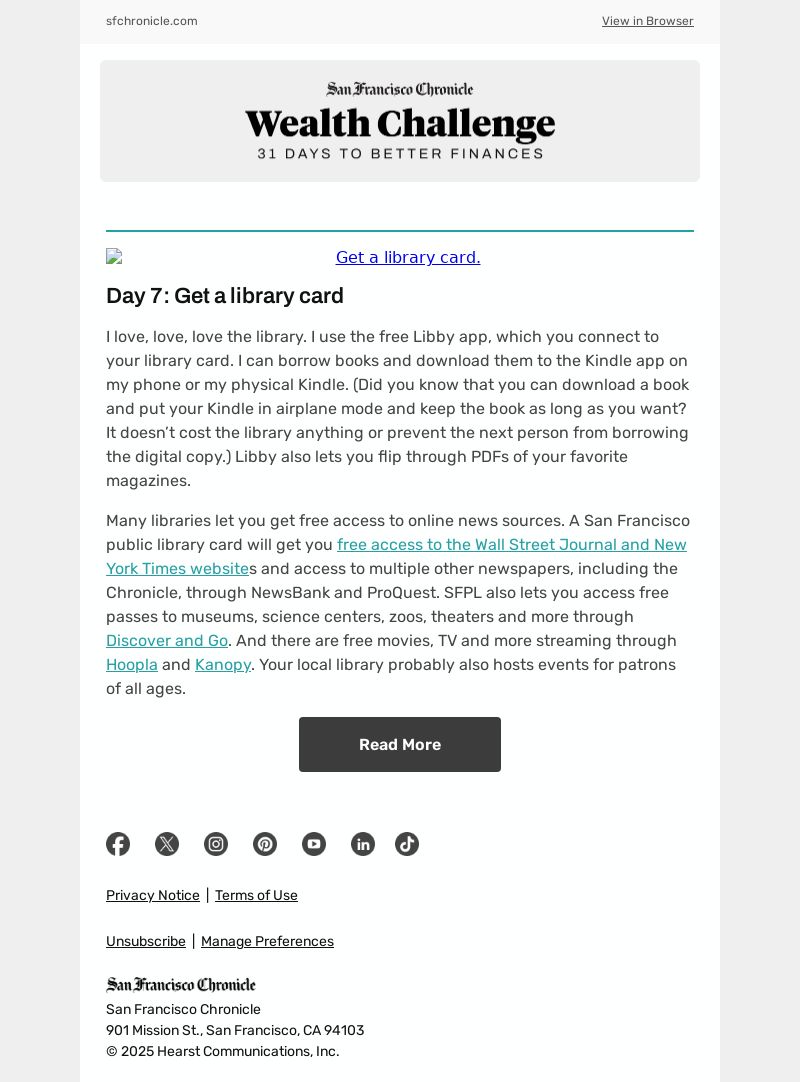 sfchronicle.com

View in Browser

San Francisco Chronicle

Wealth Challenge

31 DAYS TO BETTER FINANCES

Get a library card.

Day 7: Get a library card

I love, love, love the library. I use the free Libby app, which you connect to your library card. I can borrow books and download them to the Kindle app on my phone or my physical Kindle. (Did you know that you can download a book and put your Kindle in airplane mode and keep the book as long as you want? It doesn't cost the library anything or prevent the next person from borrowing the digital copy.) Libby also lets you flip through PDFs of your favorite magazines.

Many libraries let you get free access to online news sources. A San Francisco public library card will get you free access to the Wall Street Journal and New York Times websites and access to multiple other newspapers, including the Chronicle, through NewsBank and ProQuest. SFPL also lets you access free passes to museums, science centers, zoos, theaters and more through Discover and Go. And there are free movies, TV and more streaming through Hoopla and Kanopy. Your local library probably also hosts events for patrons of all ages.

Read More

Privacy Notice | Terms of Use

Unsubscribe | Manage Preferences

San Francisco Chronicle

San Francisco Chronicle
901 Mission St., San Francisco, CA 94103
© 2025 Hearst Communications, Inc.